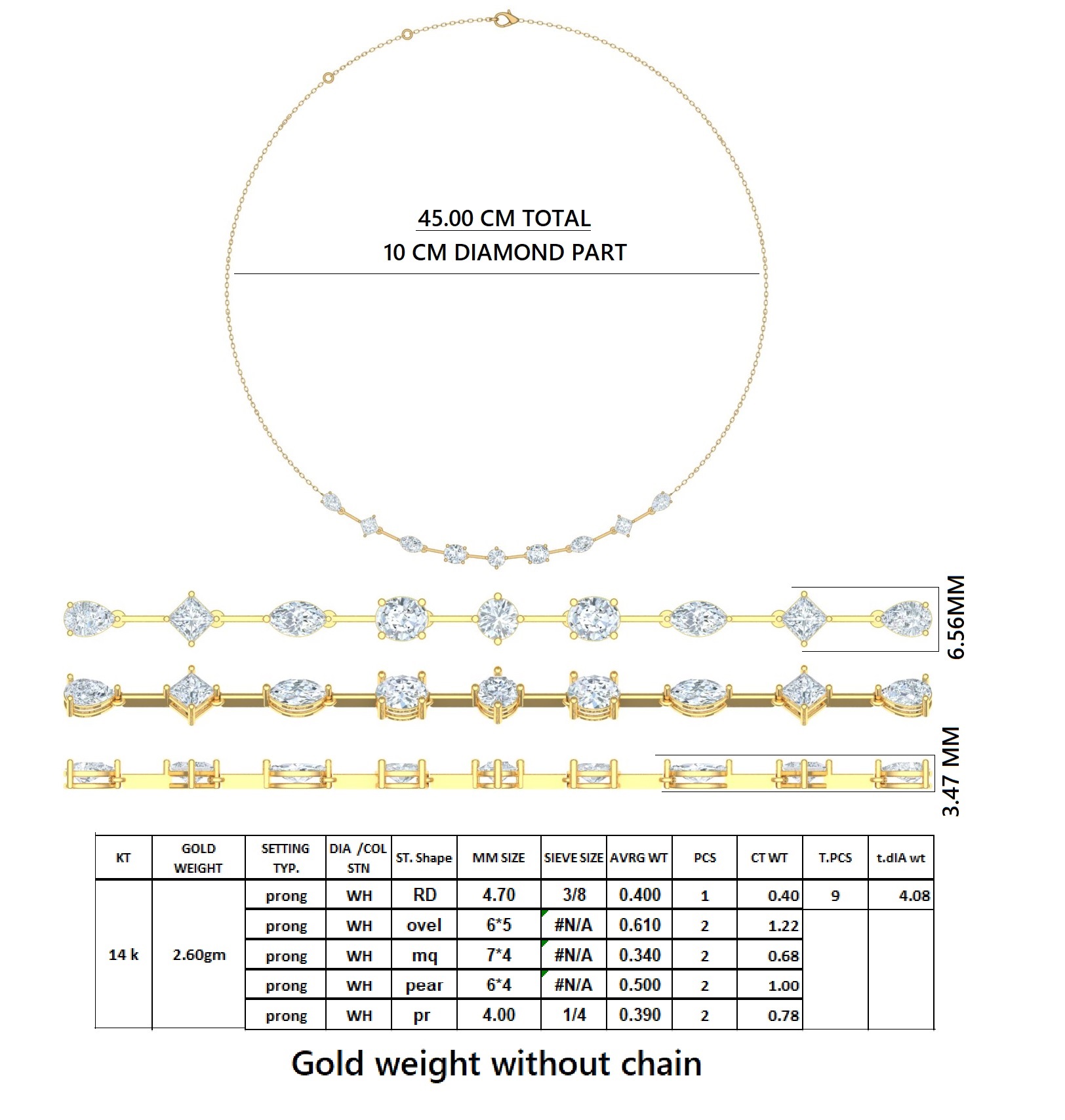 45.00 CM TOTAL
10 CM DIAMOND PART

6.56MM

3.47 MM

| KT | GOLD WEIGHT | SETTING TYP. | DIA /COL STN | ST. Shape | MM SIZE | SIEVE SIZE | AVRG WT | PCS | CT WT | T.PCS | t.dIA wt |
|---|---|---|---|---|---|---|---|---|---|---|---|
| 14 k | 2.60gm | prong | WH | RD | 4.70 | 3/8 | 0.400 | 1 | 0.40 | 9 | 4.08 |
| | | prong | WH | ovel | 6*5 | #N/A | 0.610 | 2 | 1.22 | | |
| | | prong | WH | mq | 7*4 | #N/A | 0.340 | 2 | 0.68 | | |
| | | prong | WH | pear | 6*4 | #N/A | 0.500 | 2 | 1.00 | | |
| | | prong | WH | pr | 4.00 | 1/4 | 0.390 | 2 | 0.78 | | |

Gold weight without chain